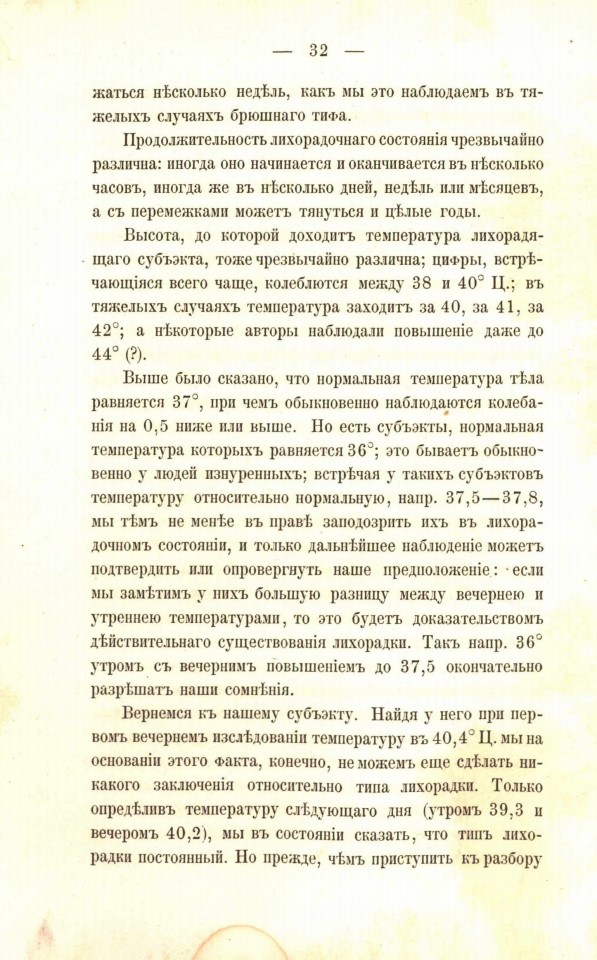 — 32 —

жаться нѣсколько недѣль, какъ мы это наблюдаемъ въ тяжелыхъ случаяхъ брюшнаго тифа.

Продолжительность лихорадочнаго состоянія чрезвычайно различна: иногда оно начинается и оканчивается въ нѣсколько часовъ, иногда же въ нѣсколько дней, недѣль или мѣсяцевъ, а съ перемежками можетъ тянуться и цѣлые годы.

Высота, до которой доходитъ температура лихорадящаго субъэкта, тоже чрезвычайно различна; цифры, встрѣчающіяся всего чаще, колеблются между 38 и 40° Ц.; въ тяжелыхъ случаяхъ температура заходитъ за 40, за 41, за 42°; а нѣкоторые авторы наблюдали повышеніе даже до 44° (?).

Выше было сказано, что нормальная температура тѣла равняется 37°, при чемъ обыкновенно наблюдаются колебанія на 0,5 ниже или выше. Но есть субъэкты, нормальная температура которыхъ равняется 36°; это бываетъ обыкновенно у людей изнуренныхъ; встрѣчая у такихъ субъэктовъ температуру относительно нормальную, напр. 37,5—37,8, мы тѣмъ не менѣе въ правѣ заподозрить ихъ въ лихорадочномъ состояніи, и только дальнѣйшее наблюденіе можетъ подтвердить или опровергнуть наше предположеніе: если мы замѣтимъ у нихъ большую разницу между вечернею и утреннею температурами, то это будетъ доказательствомъ дѣйствительнаго существованія лихорадки. Такъ напр. 36° утромъ съ вечернимъ повышеніемъ до 37,5 окончательно разрѣшатъ наши сомнѣнія.

Вернемся къ нашему субъэкту. Найдя у него при первомъ вечернемъ изслѣдованіи температуру въ 40,4° Ц. мы на основаніи этого факта, конечно, не можемъ еще сдѣлать никакого заключенія относительно типа лихорадки. Только опредѣливъ температуру слѣдующаго дня (утромъ 39,3 и вечеромъ 40,2), мы въ состояніи сказать, что типъ лихорадки постоянный. Но прежде, чѣмъ приступить къ разбору